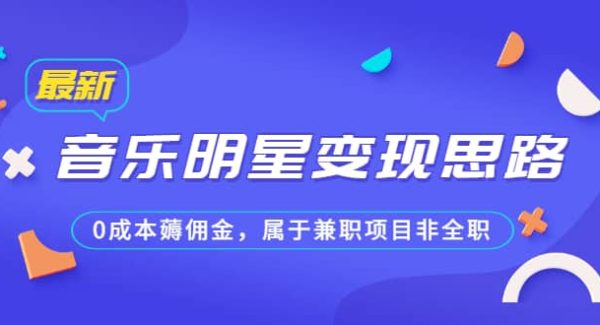 最新

音乐明星变现思路

0成本薅佣金，属于兼职项目非全职